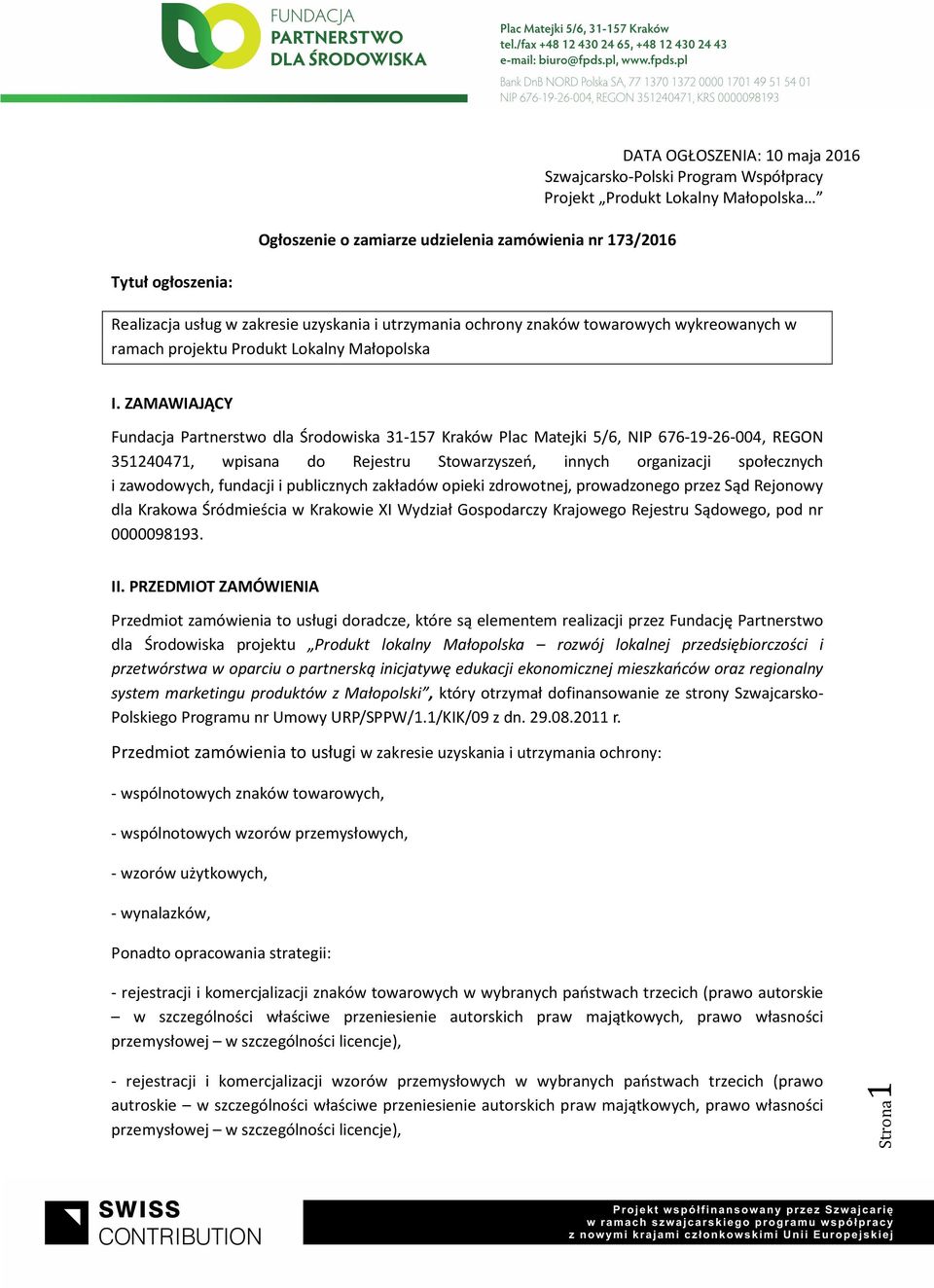 FUNDACJA
PARTNERSTWO
DLA ŚRODOWISKA

Plac Matejki 5/6, 31-157 Kraków
tel./fax +48 12 430 24 65, +48 12 430 24 43
e-mail: biuro@fpds.pl, www.fpds.pl

Bank DnB NORD Polska SA, 77 1370 1372 0000 1701 49 51 54 01
NIP 676-19-26-004, REGON 351240471, KRS 0000098193

DATA OGŁOSZENIA: 10 maja 2016
Szwajcarsko-Polski Program Współpracy
Projekt „Produkt Lokalny Małopolska…”

Ogłoszenie o zamiarze udzielenia zamówienia nr 173/2016

Tytuł ogłoszenia:

Realizacja usług w zakresie uzyskania i utrzymania ochrony znaków towarowych wykreowanych w ramach projektu Produkt Lokalny Małopolska

I. ZAMAWIAJĄCY

Fundacja Partnerstwo dla Środowiska 31-157 Kraków Plac Matejki 5/6, NIP 676-19-26-004, REGON 351240471, wpisana do Rejestru Stowarzyszeń, innych organizacji społecznych i zawodowych, fundacji i publicznych zakładów opieki zdrowotnej, prowadzonego przez Sąd Rejonowy dla Krakowa Śródmieścia w Krakowie XI Wydział Gospodarczy Krajowego Rejestru Sądowego, pod nr 0000098193.

II. PRZEDMIOT ZAMÓWIENIA

Przedmiot zamówienia to usługi doradcze, które są elementem realizacji przez Fundację Partnerstwo dla Środowiska projektu „Produkt lokalny Małopolska – rozwój lokalnej przedsiębiorczości i przetwórstwa w oparciu o partnerską inicjatywę edukacji ekonomicznej mieszkańców oraz regionalny system marketingu produktów z Małopolski”, który otrzymał dofinansowanie ze strony Szwajcarsko-Polskiego Programu nr Umowy URP/SPPW/1.1/KIK/09 z dn. 29.08.2011 r.

Przedmiot zamówienia to usługi w zakresie uzyskania i utrzymania ochrony:

- wspólnotowych znaków towarowych,

- wspólnotowych wzorów przemysłowych,

- wzorów użytkowych,

- wynalazków,

Ponadto opracowania strategii:

- rejestracji i komercjalizacji znaków towarowych w wybranych państwach trzecich (prawo autorskie – w szczególności właściwe przeniesienie autorskich praw majątkowych, prawo własności przemysłowej – w szczególności licencje),

- rejestracji i komercjalizacji wzorów przemysłowych w wybranych państwach trzecich (prawo autroskie – w szczególności właściwe przeniesienie autorskich praw majątkowych, prawo własności przemysłowej – w szczególności licencje),

Strona 1

SWISS
CONTRIBUTION

Projekt współfinansowany przez Szwajcarię
w ramach szwajcarskiego programu współpracy
z nowymi krajami członkowskimi Unii Europejskiej